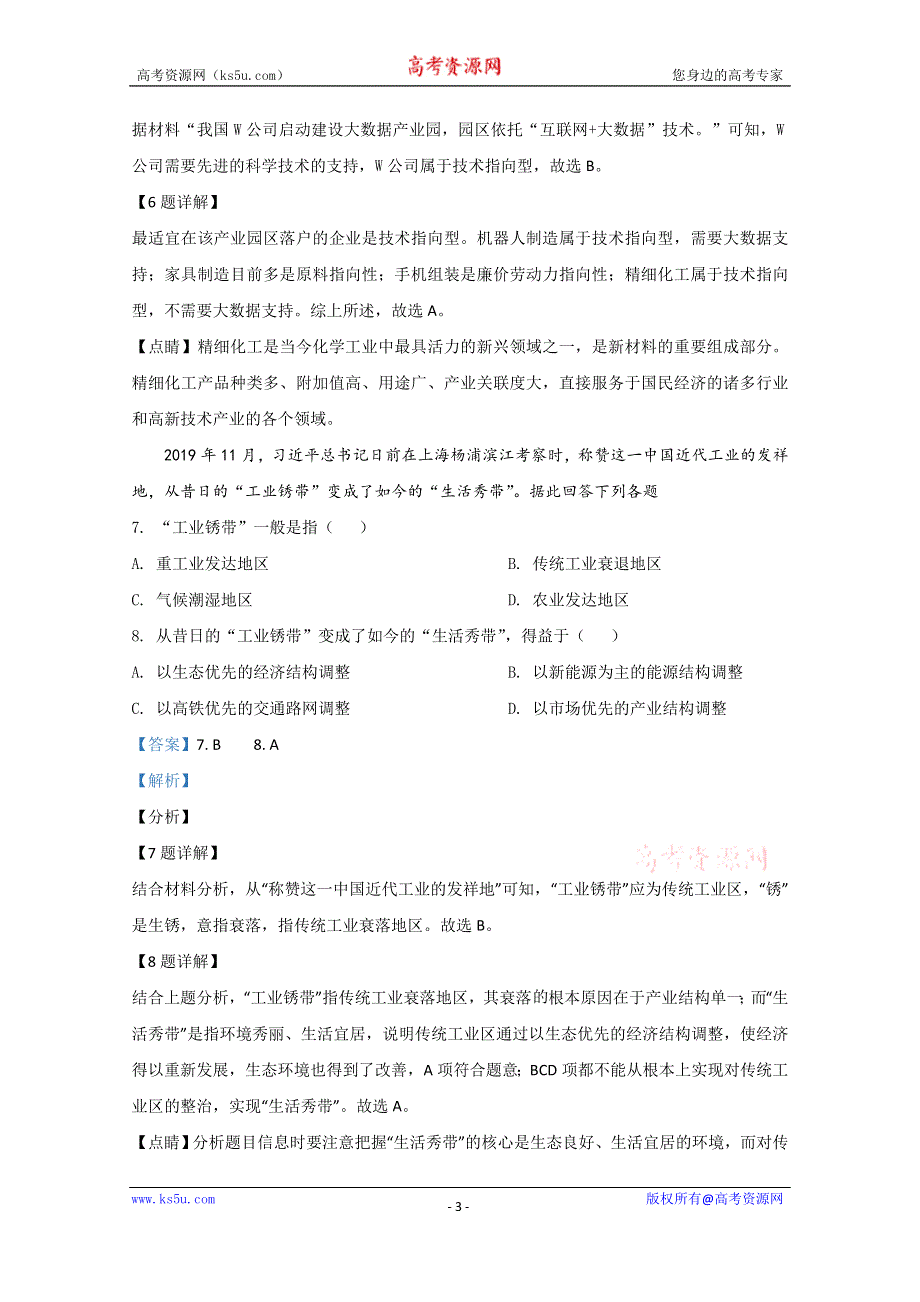 高考资源网（ks5u.com） 高考资源网 您身边的高考专家

据材料“我国W公司启动建设大数据产业园，园区依托“互联网+大数据”技术。”可知，W公司需要先进的科学技术的支持，W公司属于技术指向型，故选B。

【6题详解】

最适宜在该产业园区落户的企业是技术指向型。机器人制造属于技术指向型，需要大数据支持；家具制造目前多是原料指向性；手机组装是廉价劳动力指向性；精细化工属于技术指向型，不需要大数据支持。综上所述，故选A。

【点睛】精细化工是当今化学工业中最具活力的新兴领域之一，是新材料的重要组成部分。精细化工产品种类多、附加值高、用途广、产业关联度大，直接服务于国民经济的诸多行业和高新技术产业的各个领域。

2019年11月，习近平总书记日前在上海杨浦滨江考察时，称赞这一中国近代工业的发祥地，从昔日的“工业锈带”变成了如今的“生活秀带”。据此回答下列各题

7. “工业锈带”一般是指（ ）

A. 重工业发达地区 B. 传统工业衰退地区

C. 气候潮湿地区 D. 农业发达地区

8. 从昔日的“工业锈带”变成了如今的“生活秀带”，得益于（ ）

A. 以生态优先的经济结构调整 B. 以新能源为主的能源结构调整

C. 以高铁优先的交通路网调整 D. 以市场优先的产业结构调整

【答案】7. B 8. A

【解析】

【分析】

【7题详解】

高考资源网

结合材料分析，从“称赞这一中国近代工业的发祥地”可知，“工业锈带”应为传统工业区，“锈”是生锈，意指衰落，指传统工业衰落地区。故选B。

【8题详解】

结合上题分析，“工业锈带”指传统工业衰落地区，其衰落的根本原因在于产业结构单一；而“生活秀带”是指环境秀丽、生活宜居，说明传统工业区通过以生态优先的经济结构调整，使经济得以重新发展，生态环境也得到了改善，A项符合题意；BCD项都不能从根本上实现对传统工业区的整治，实现“生活秀带”。故选A。

【点睛】分析题目信息时要注意把握“生活秀带”的核心是生态良好、生活宜居的环境，而对传

www.ks5u.com - 3 - 版权所有@高考资源网